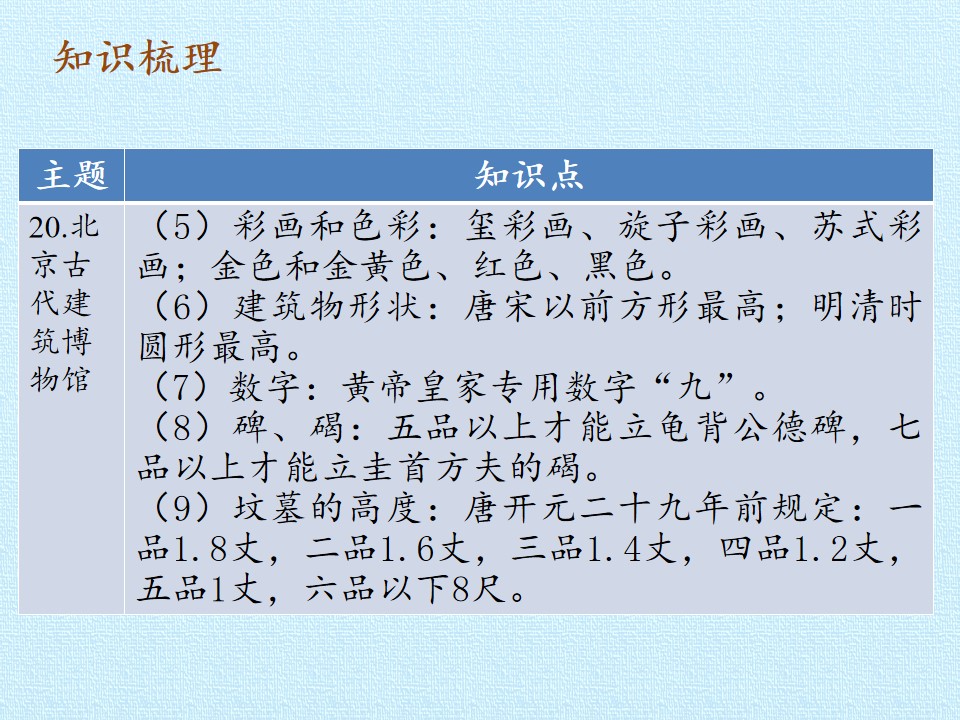 知识梳理

| 主题 | 知识点 |
|---|---|
| 20.北京古代建筑博物馆 | （5）彩画和色彩：玺彩画、旋子彩画、苏式彩画；金色和金黄色、红色、黑色。（6）建筑物形状：唐宋以前方形最高；明清时圆形最高。（7）数字：黄帝皇家专用数字“九”。（8）碑、碣：五品以上才能立龟背公德碑，七品以上才能立圭首方夫的碣。（9）坟墓的高度：唐开元二十九年前规定：一品1.8丈，二品1.6丈，三品1.4丈，四品1.2丈，五品1丈，六品以下8尺。 |